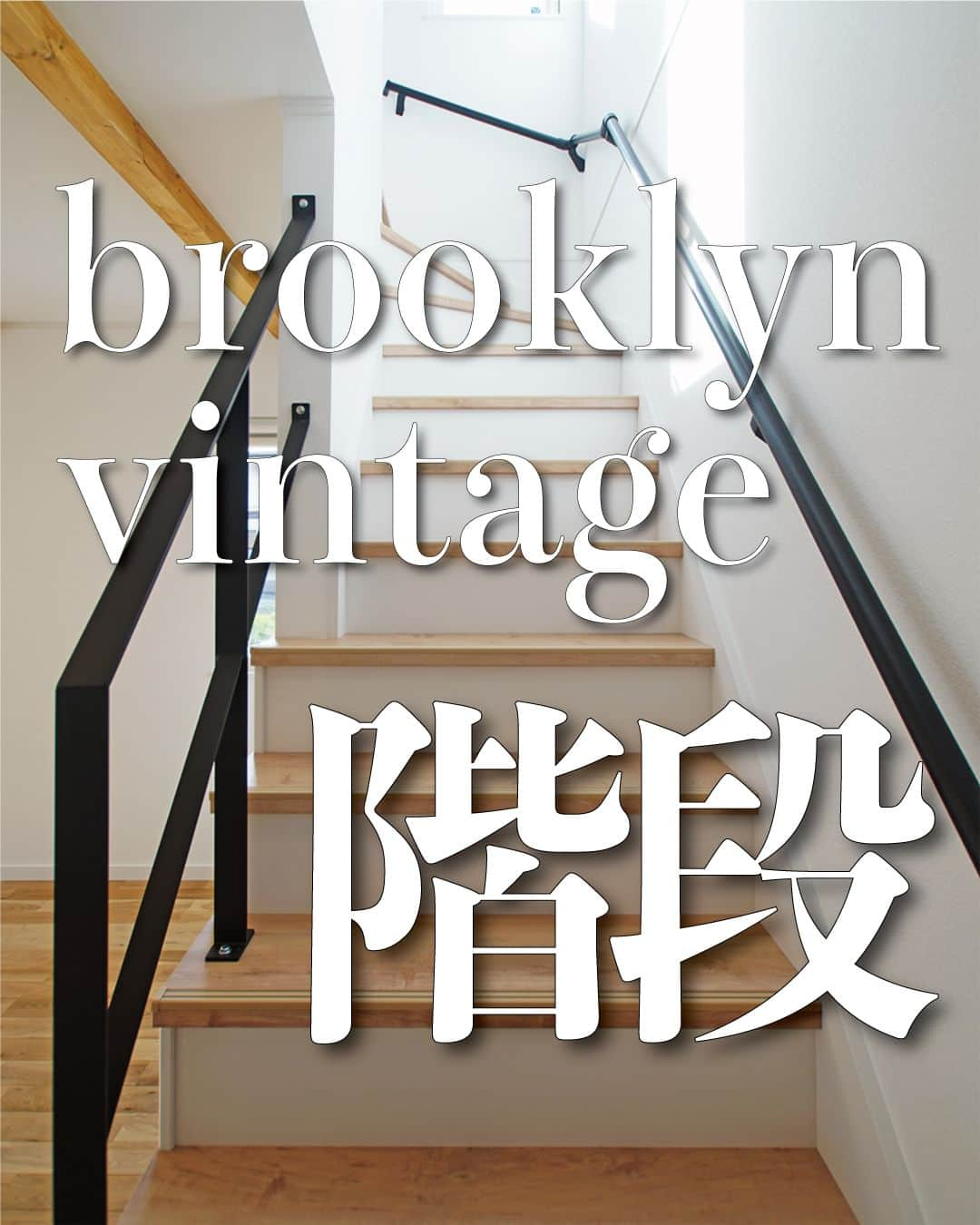 brooklyn
vintage
階段